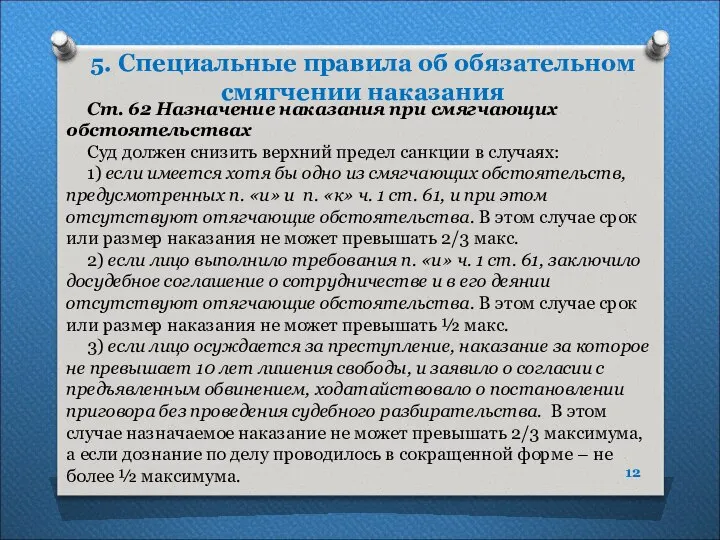 5. Специальные правила об обязательном смягчении наказания

Ст. 62 Назначение наказания при смягчающих обстоятельствах

Суд должен снизить верхний предел санкции в случаях:

1) если имеется хотя бы одно из смягчающих обстоятельств, предусмотренных п. «и» и п. «к» ч. 1 ст. 61, и при этом отсутствуют отягчающие обстоятельства. В этом случае срок или размер наказания не может превышать 2/3 макс.

2) если лицо выполнило требования п. «и» ч. 1 ст. 61, заключило досудебное соглашение о сотрудничестве и в его деянии отсутствуют отягчающие обстоятельства. В этом случае срок или размер наказания не может превышать ½ макс.

3) если лицо осуждается за преступление, наказание за которое не превышает 10 лет лишения свободы, и заявило о согласии с предъявленным обвинением, ходатайствовало о постановлении приговора без проведения судебного разбирательства. В этом случае назначаемое наказание не может превышать 2/3 максимума, а если дознание по делу проводилось в сокращенной форме – не более ½ максимума.

12